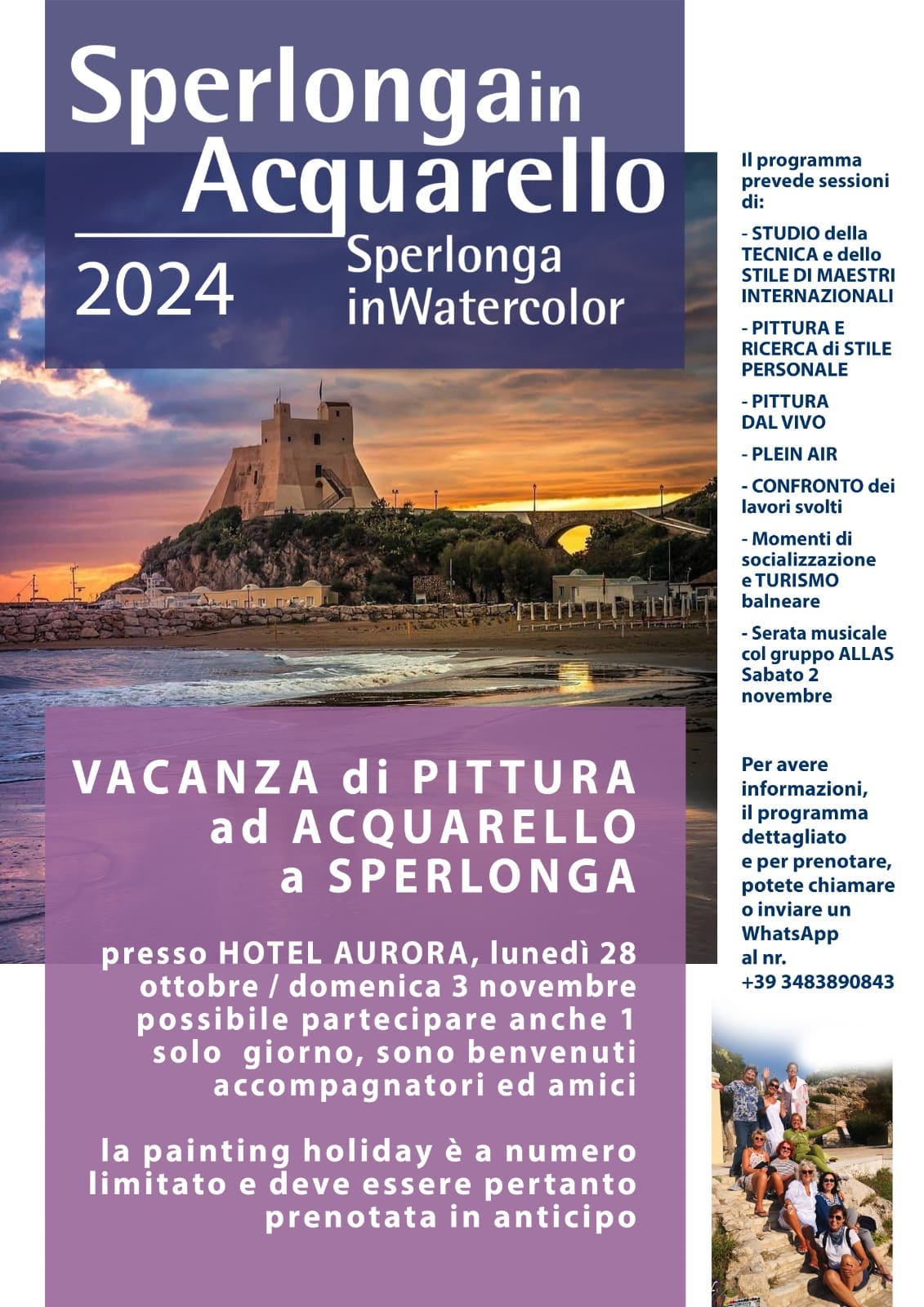 Sperlongain Acquarello

2024

Sperlonga inWatercolor

VACANZA di PITTURA ad ACQUARELLO a SPERLONGA

presso HOTEL AURORA, lunedì 28 ottobre / domenica 3 novembre possibile partecipare anche 1 solo giorno, sono benvenuti accompagnatori ed amici

la painting holiday è a numero limitato e deve essere pertanto prenotata in anticipo

Il programma prevede sessioni di:

- STUDIO della TECNICA e dello STILE DI MAESTRI INTERNAZIONALI

- PITTURA E RICERCA di STILE PERSONALE

- PITTURA DAL VIVO

- PLEIN AIR

- CONFRONTO dei lavori svolti

- Momenti di socializzazione e TURISMO balneare

- Serata musicale col gruppo ALLAS Sabato 2 novembre

Per avere informazioni, il programma dettagliato e per prenotare, potete chiamare o inviare un WhatsApp al nr. +39 3483890843